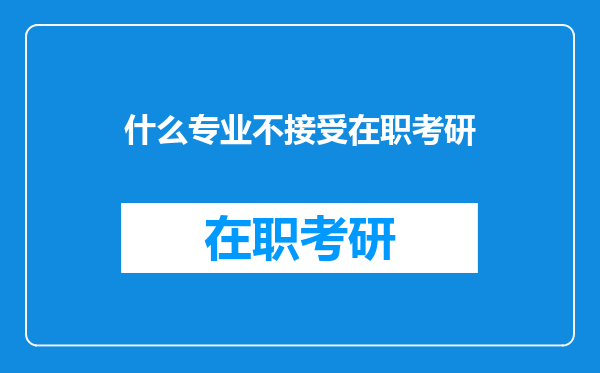 什么专业不接受在职考研

在职考研